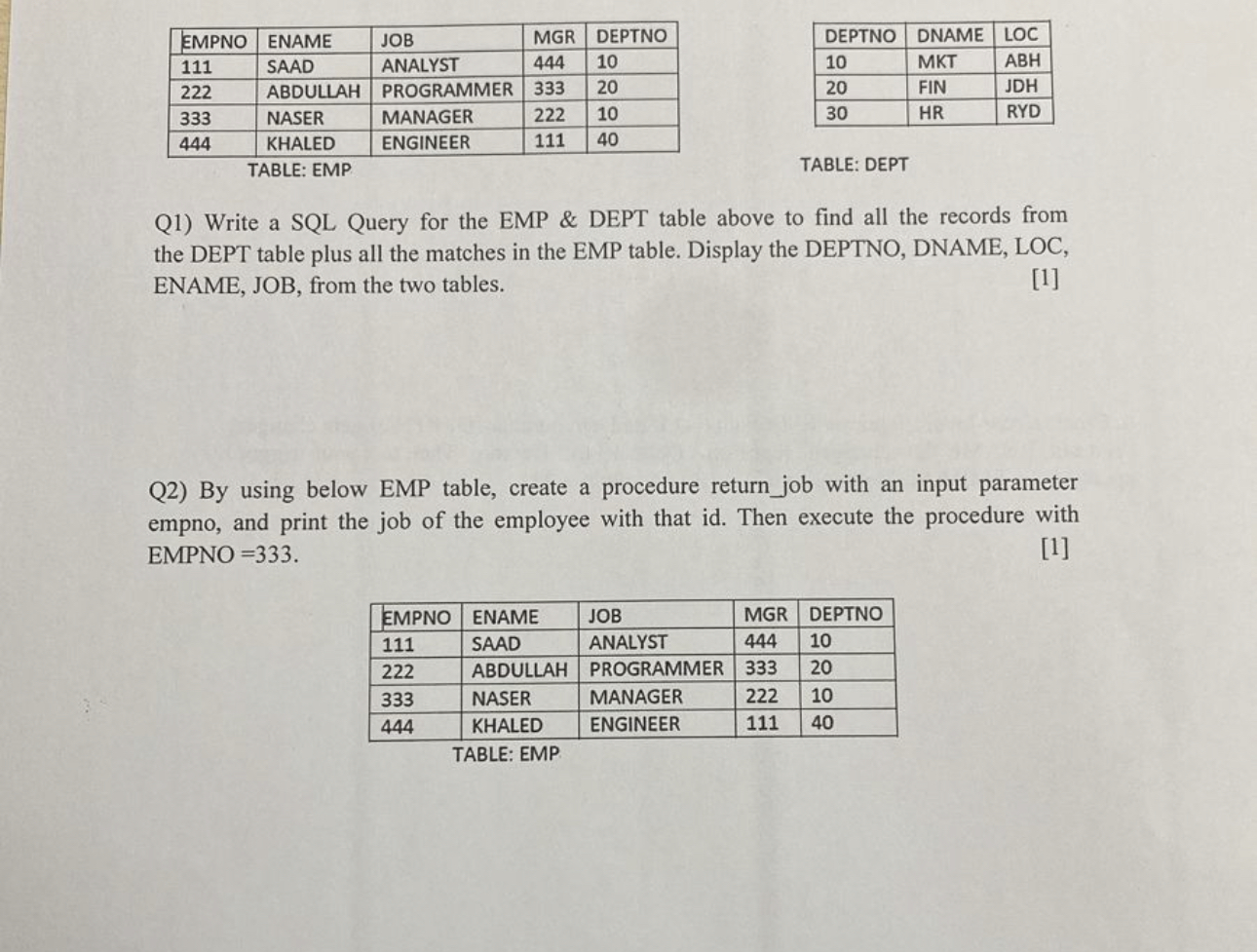 | EMPNO | ENAME | JOB | MGR | DEPTNO |
|---|---|---|---|---|
| 111 | SAAD | ANALYST | 444 | 10 |
| 222 | ABDULLAH | PROGRAMMER | 333 | 20 |
| 333 | NASER | MANAGER | 222 | 10 |
| 444 | KHALED | ENGINEER | 111 | 40 |

TABLE: EMP

| DEPTNO | DNAME | LOC |
|---|---|---|
| 10 | MKT | ABH |
| 20 | FIN | JDH |
| 30 | HR | RYD |

TABLE: DEPT

Q1) Write a SQL Query for the EMP & DEPT table above to find all the records from the DEPT table plus all the matches in the EMP table. Display the DEPTNO, DNAME, LOC, ENAME, JOB, from the two tables. [1]

Q2) By using below EMP table, create a procedure return_job with an input parameter empno, and print the job of the employee with that id. Then execute the procedure with EMPNO =333. [1]

| EMPNO | ENAME | JOB | MGR | DEPTNO |
|---|---|---|---|---|
| 111 | SAAD | ANALYST | 444 | 10 |
| 222 | ABDULLAH | PROGRAMMER | 333 | 20 |
| 333 | NASER | MANAGER | 222 | 10 |
| 444 | KHALED | ENGINEER | 111 | 40 |

TABLE: EMP